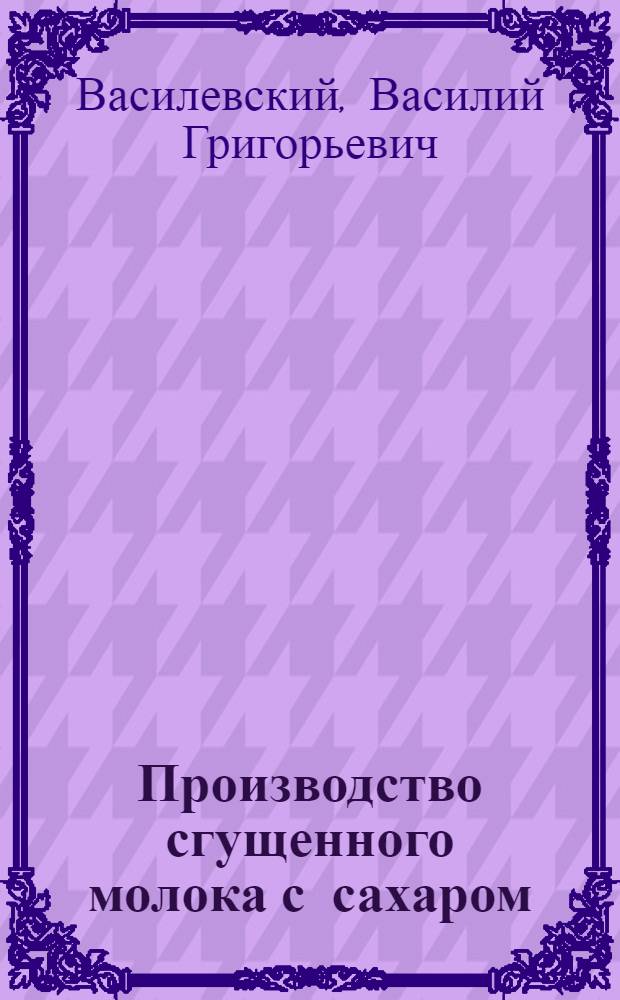 Василевский, Василий Григорьевич

Производство сгущенного молока с сахаром